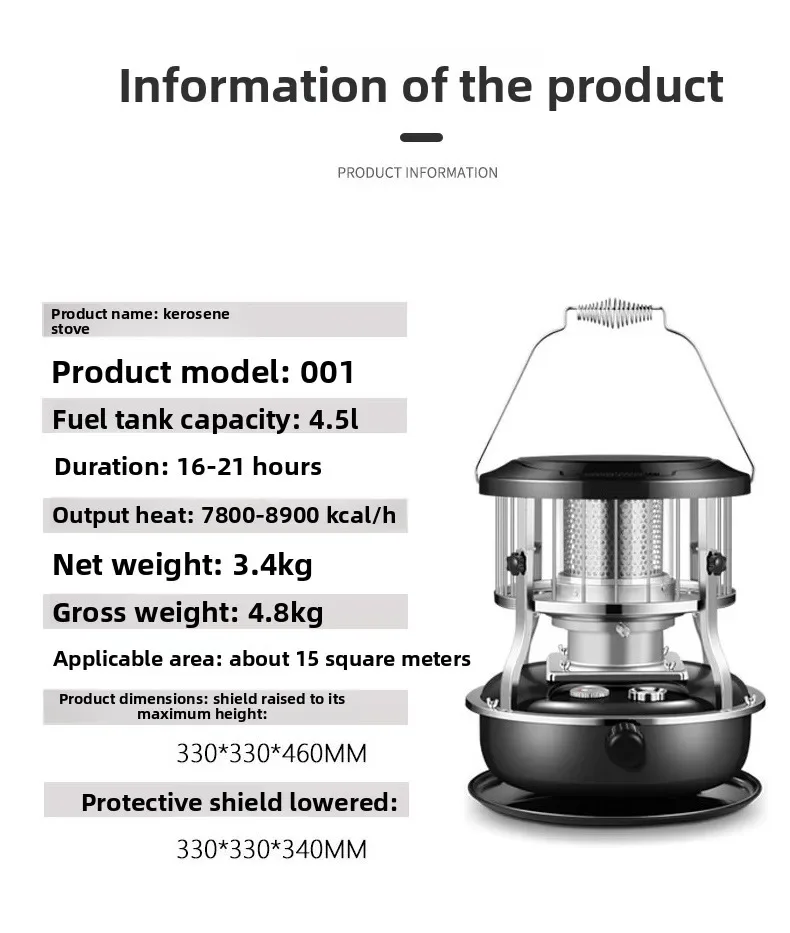 Information of the product

PRODUCT INFORMATION

Product name: kerosene stove

Product model: 001

Fuel tank capacity: 4.5l

Duration: 16-21 hours

Output heat: 7800-8900 kcal/h

Net weight: 3.4kg

Gross weight: 4.8kg

Applicable area: about 15 square meters

Product dimensions: shield raised to its maximum height:

330*330*460MM

Protective shield lowered:

330*330*340MM